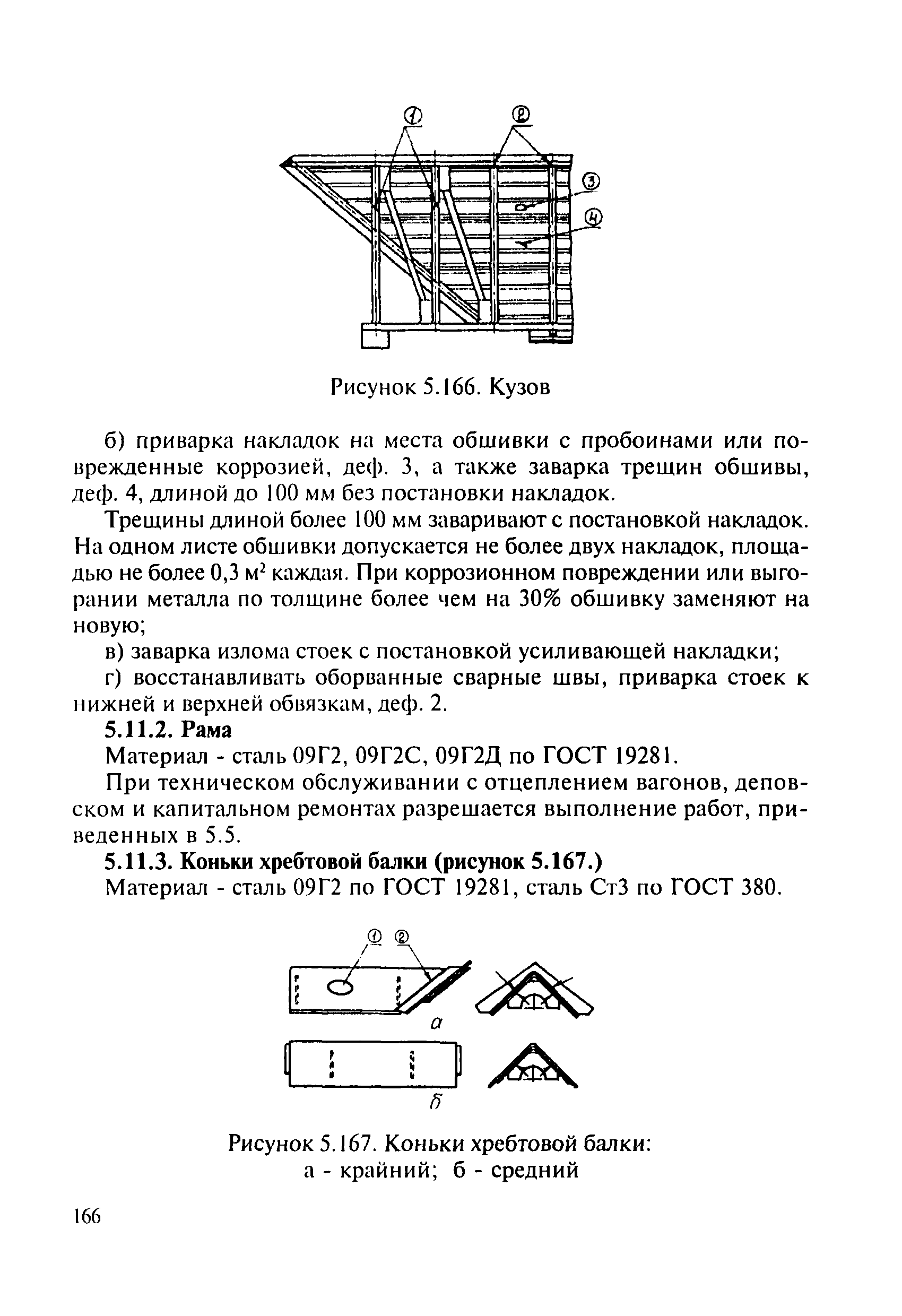 ①
②
③
④

Рисунок 5.166. Кузов

б) приварка накладок на места обшивки с пробоинами или поврежденные коррозией, деф. 3, а также заварка трещин обшивы, деф. 4, длиной до 100 мм без постановки накладок.

Трещины длиной более 100 мм заваривают с постановкой накладок. На одном листе обшивки допускается не более двух накладок, площадью не более 0,3 м$^2$ каждая. При коррозионном повреждении или выгорании металла по толщине более чем на 30% обшивку заменяют на новую;

в) заварка излома стоек с постановкой усиливающей накладки;

г) восстанавливать оборванные сварные швы, приварка стоек к нижней и верхней обвязкам, деф. 2.

5.11.2. Рама

Материал - сталь 09Г2, 09Г2С, 09Г2Д по ГОСТ 19281.

При техническом обслуживании с отцеплением вагонов, деповском и капитальном ремонтах разрешается выполнение работ, приведенных в 5.5.

5.11.3. Коньки хребтовой балки (рисунок 5.167.)

Материал - сталь 09Г2 по ГОСТ 19281, сталь Ст3 по ГОСТ 380.

①
②
а
б

Рисунок 5.167. Коньки хребтовой балки:
а - крайний; б - средний

166